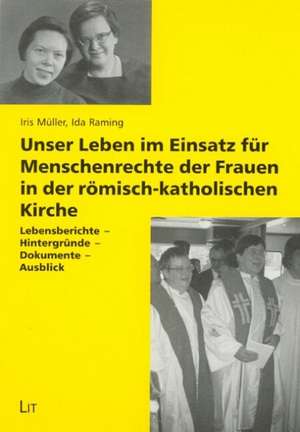 Iris Müller, Ida Raming

Unser Leben im Einsatz für Menschenrechte der Frauen in der römisch-katholischen Kirche

Lebensberichte – Hintergründe – Dokumente – Ausblick

LIT